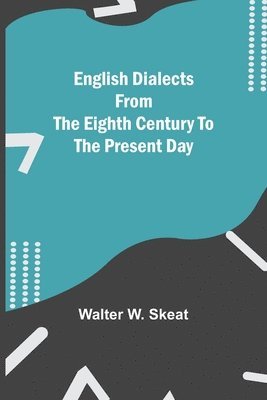 English Dialects From The Eighth Century To The Present Day

Walter W. Skeat